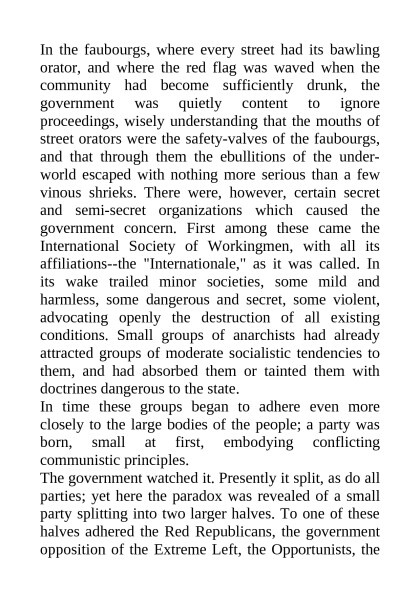 In the faubourgs, where every street had its bawling orator, and where the red flag was waved when the community had become sufficiently drunk, the government was quietly content to ignore proceedings, wisely understanding that the mouths of street orators were the safety-valves of the faubourgs, and that through them the ebullitions of the underworld escaped with nothing more serious than a few vinous shrieks. There were, however, certain secret and semi-secret organizations which caused the government concern. First among these came the International Society of Workingmen, with all its affiliations--the "Internationale," as it was called. In its wake trailed minor societies, some mild and harmless, some dangerous and secret, some violent, advocating openly the destruction of all existing conditions. Small groups of anarchists had already attracted groups of moderate socialistic tendencies to them, and had absorbed them or tainted them with doctrines dangerous to the state.
In time these groups began to adhere even more closely to the large bodies of the people; a party was born, small at first, embodying conflicting communistic principles.
The government watched it. Presently it split, as do all parties; yet here the paradox was revealed of a small party splitting into two larger halves. To one of these halves adhered the Red Republicans, the government opposition of the Extreme Left, the Opportunists, the